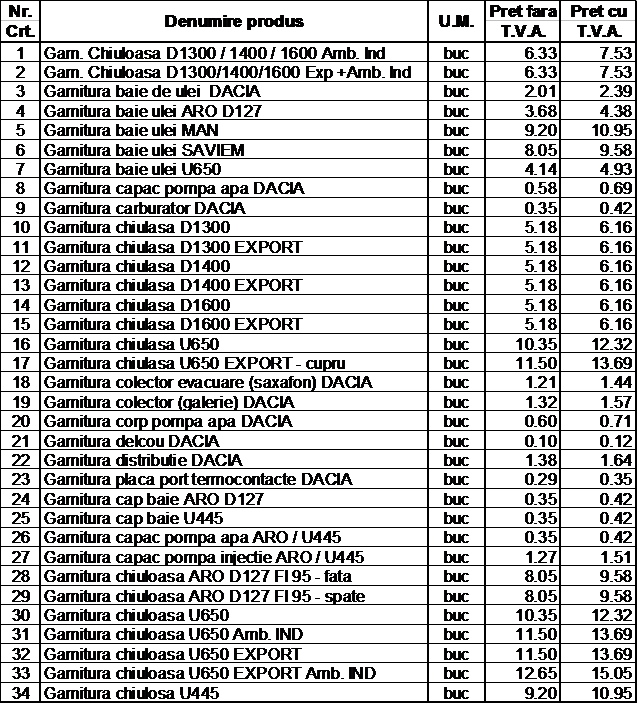 | Nr. Crt. | Denumire produs | U.M. | Pret fara T.V.A. | Pret cu T.V.A. |
|---|---|---|---|---|
| 1 | Garn. Chiuloasa D1300 / 1400 / 1600 Amb. Ind | buc | 6.33 | 7.53 |
| 2 | Garn. Chiuloasa D1300/1400/1600 Exp +Amb. Ind | buc | 6.33 | 7.53 |
| 3 | Garnitura baie de ulei DACIA | buc | 2.01 | 2.39 |
| 4 | Garnitura baie ulei ARO D127 | buc | 3.68 | 4.38 |
| 5 | Garnitura baie ulei MAN | buc | 9.20 | 10.95 |
| 6 | Garnitura baie ulei SAVIEM | buc | 8.05 | 9.58 |
| 7 | Garnitura baie ulei U650 | buc | 4.14 | 4.93 |
| 8 | Garnitura capac pompa apa DACIA | buc | 0.58 | 0.69 |
| 9 | Garnitura carburator DACIA | buc | 0.35 | 0.42 |
| 10 | Garnitura chiulasa D1300 | buc | 5.18 | 6.16 |
| 11 | Garnitura chiulasa D1300 EXPORT | buc | 5.18 | 6.16 |
| 12 | Garnitura chiulasa D1400 | buc | 5.18 | 6.16 |
| 13 | Garnitura chiulasa D1400 EXPORT | buc | 5.18 | 6.16 |
| 14 | Garnitura chiulasa D1600 | buc | 5.18 | 6.16 |
| 15 | Garnitura chiulasa D1600 EXPORT | buc | 5.18 | 6.16 |
| 16 | Garnitura chiulasa U650 | buc | 10.35 | 12.32 |
| 17 | Garnitura chiulasa U650 EXPORT - cupru | buc | 11.50 | 13.69 |
| 18 | Garnitura colector evacuare (saxafon) DACIA | buc | 1.21 | 1.44 |
| 19 | Garnitura colector (galerie) DACIA | buc | 1.32 | 1.57 |
| 20 | Garnitura corp pompa apa DACIA | buc | 0.60 | 0.71 |
| 21 | Garnitura delcou DACIA | buc | 0.10 | 0.12 |
| 22 | Garnitura distributie DACIA | buc | 1.38 | 1.64 |
| 23 | Garnitura placa port termocontacte DACIA | buc | 0.29 | 0.35 |
| 24 | Garnitura cap baie ARO D127 | buc | 0.35 | 0.42 |
| 25 | Garnitura cap baie U445 | buc | 0.35 | 0.42 |
| 26 | Garnitura capac pompa apa ARO / U445 | buc | 0.35 | 0.42 |
| 27 | Garnitura capac pompa injectie ARO / U445 | buc | 1.27 | 1.51 |
| 28 | Garnitura chiuloasa ARO D127 FI 95 - fata | buc | 8.05 | 9.58 |
| 29 | Garnitura chiuloasa ARO D127 FI 95 - spate | buc | 8.05 | 9.58 |
| 30 | Garnitura chiuloasa U650 | buc | 10.35 | 12.32 |
| 31 | Garnitura chiuloasa U650 Amb. IND | buc | 11.50 | 13.69 |
| 32 | Garnitura chiuloasa U650 EXPORT | buc | 11.50 | 13.69 |
| 33 | Garnitura chiuloasa U650 EXPORT Amb. IND | buc | 12.65 | 15.05 |
| 34 | Garnitura chiulosa U445 | buc | 9.20 | 10.95 |